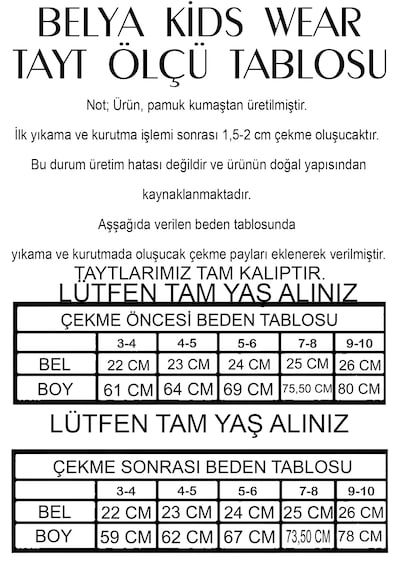 BELYA KİDS WEAR
TAYT ÖLÇÜ TABLOSU

Not; Ürün, pamuk kumaştan üretilmiştir.

İlk yıkama ve kurutma işlemi sonrası 1,5-2 cm çekme oluşucaktır.

Bu durum üretim hatası değildir ve ürünün doğal yapısından kaynaklanmaktadır.

Aşşağıda verilen beden tablosunda

yıkama ve kurutmada oluşucak çekme payları eklenerek verilmiştir.

TAYTLARIMIZ TAM KALIPTIR.
LÜTFEN TAM YAŞ ALINIZ

ÇEKME ÖNCESİ BEDEN TABLOSU

| | 3-4 | 4-5 | 5-6 | 7-8 | 9-10 |
|---|---|---|---|---|---|
| BEL | 22 CM | 23 CM | 24 CM | 25 CM | 26 CM |
| BOY | 61 CM | 64 CM | 69 CM | 75,50 CM | 80 CM |

LÜTFEN TAM YAŞ ALINIZ

ÇEKME SONRASI BEDEN TABLOSU

| | 3-4 | 4-5 | 5-6 | 7-8 | 9-10 |
|---|---|---|---|---|---|
| BEL | 22 CM | 23 CM | 24 CM | 25 CM | 26 CM |
| BOY | 59 CM | 62 CM | 67 CM | 73,50 CM | 78 CM |